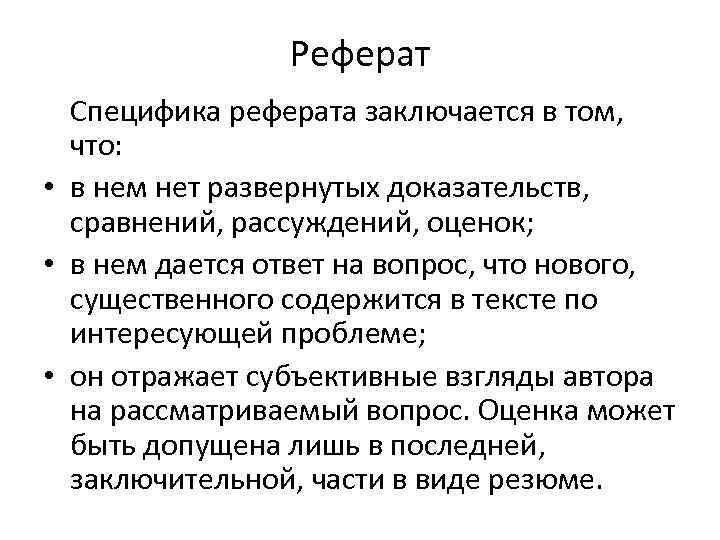 Реферат

Специфика реферата заключается в том, что:

• в нем нет развернутых доказательств, сравнений, рассуждений, оценок;
• в нем дается ответ на вопрос, что нового, существенного содержится в тексте по интересующей проблеме;
• он отражает субъективные взгляды автора на рассматриваемый вопрос. Оценка может быть допущена лишь в последней, заключительной, части в виде резюме.